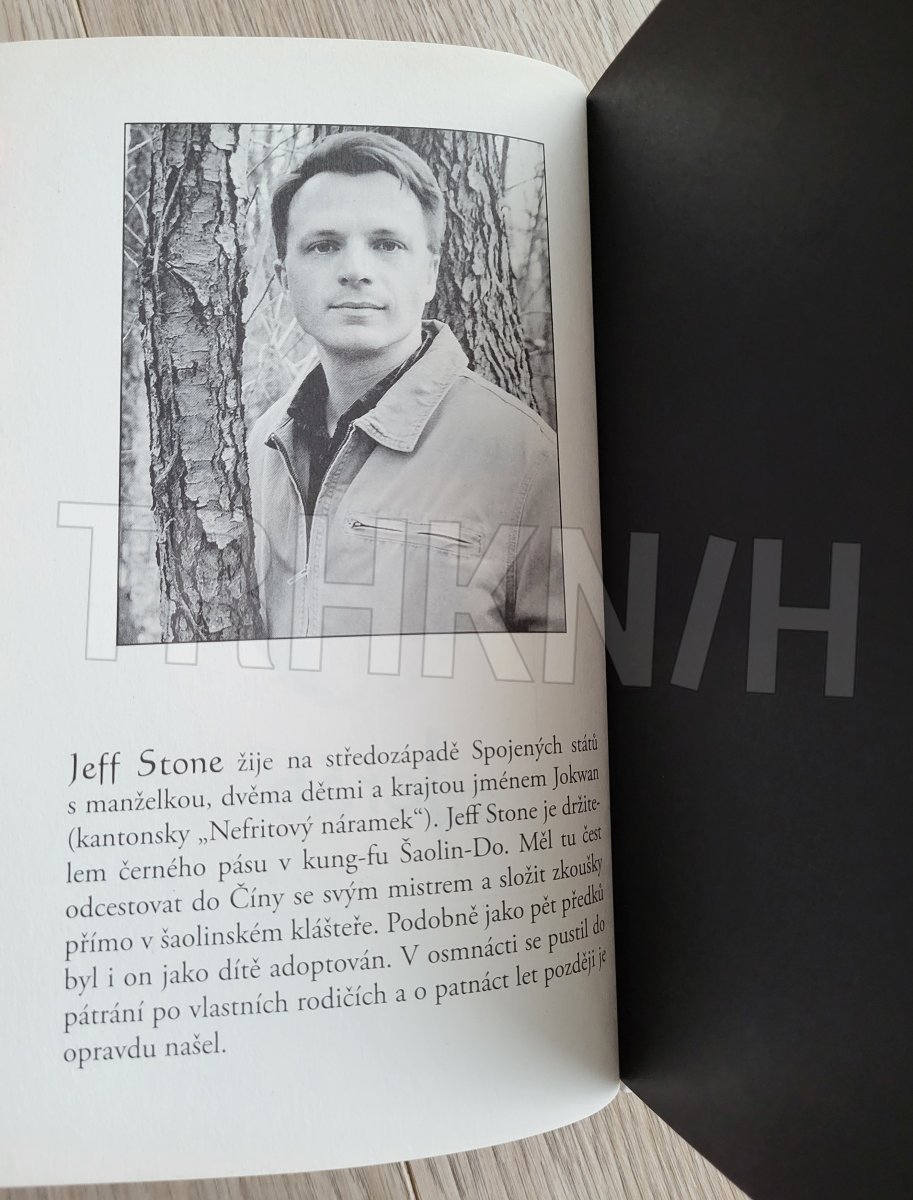 Jeff Stone žije na středozápadě Spojených států s manželkou, dvěma dětmi a krajtou jménem Jokwan (kantonsky „Nefritový náramek“). Jeff Stone je držitelem černého pásu v kung-fu Šaolin-Do. Měl tu čest odcestovat do Číny se svým mistrem a složit zkoušky přímo v šaolinském klášteře. Podobně jako pět předků byl i on jako dítě adoptován. V osmnácti se pustil do pátrání po vlastních rodičích a o patnáct let později je opravdu našel.

TRHKNIH